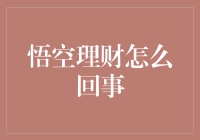 悟空理财怎么回事